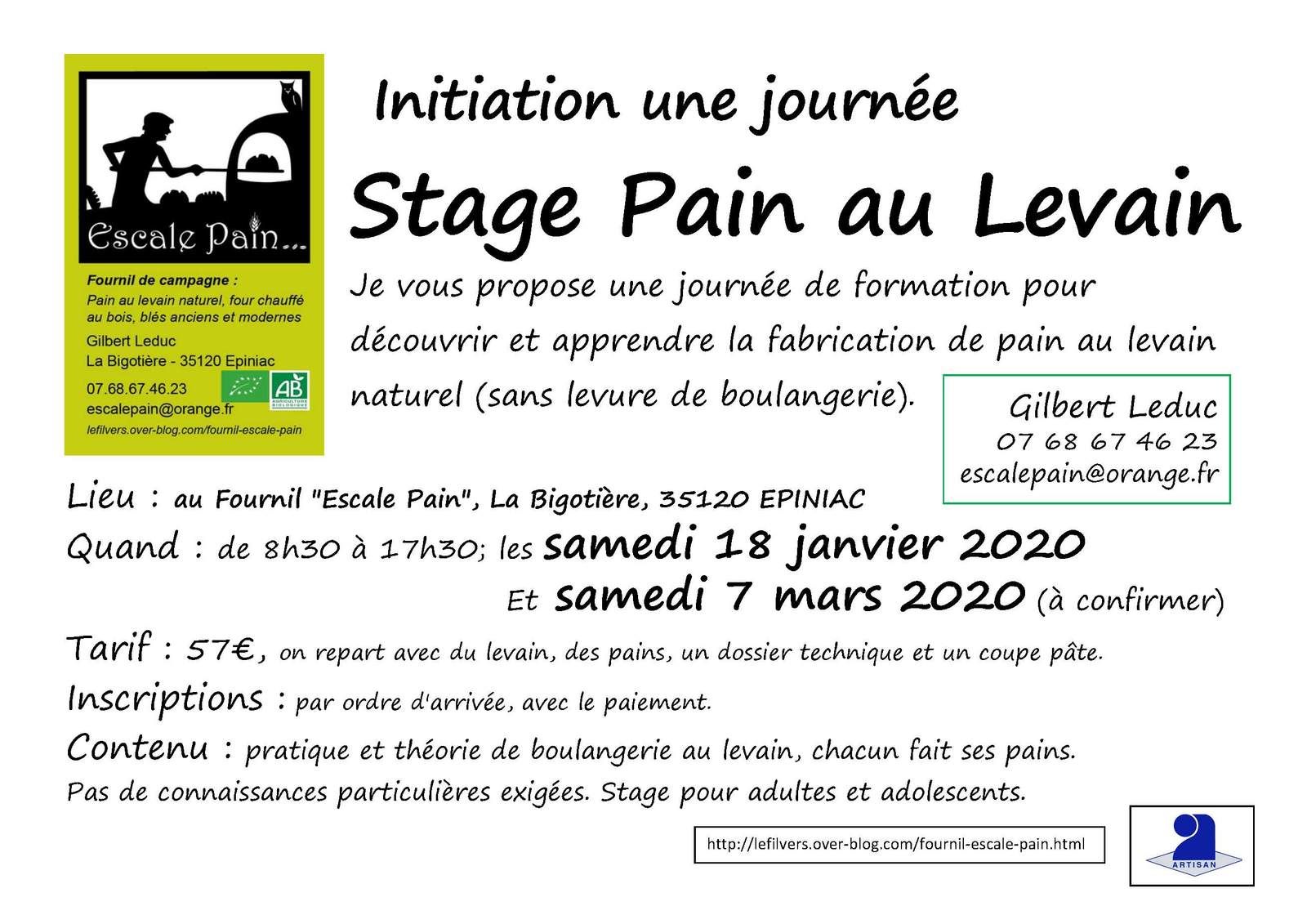 Escale Pain...

Fournil de campagne :
Pain au levain naturel, four chauffé au bois, blés anciens et modernes
Gilbert Leduc
La Bigotière - 35120 Epiniac
07.68.67.46.23
escalepain@orange.fr
lefilvers.over-blog.com/fournil-escale-pain

AB
AGRICULTURE BIOLOGIQUE

Initiation une journée

Stage Pain au Levain

Je vous propose une journée de formation pour découvrir et apprendre la fabrication de pain au levain naturel (sans levure de boulangerie).

Gilbert Leduc
07 68 67 46 23
escalepain@orange.fr

Lieu : au Fournil "Escale Pain", La Bigotière, 35120 EPINIAC
Quand : de 8h30 à 17h30; les samedi 18 janvier 2020
Et samedi 7 mars 2020 (à confirmer)
Tarif : 57€, on repart avec du levain, des pains, un dossier technique et un coupe pâte.
Inscriptions : par ordre d'arrivée, avec le paiement.
Contenu : pratique et théorie de boulangerie au levain, chacun fait ses pains.
Pas de connaissances particulières exigées. Stage pour adultes et adolescents.

http://lefilvers.over-blog.com/fournil-escale-pain.html

ARTISAN